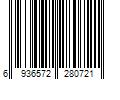 6 936572 280721